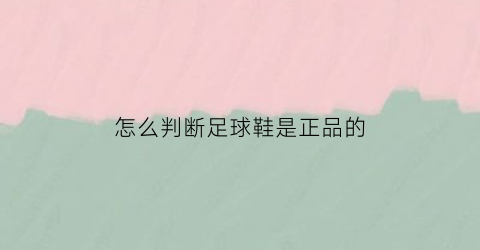 怎么判断足球鞋是正品的